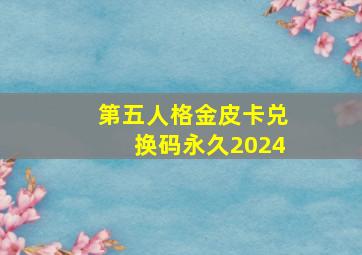 第五人格金皮卡兑换码永久2024